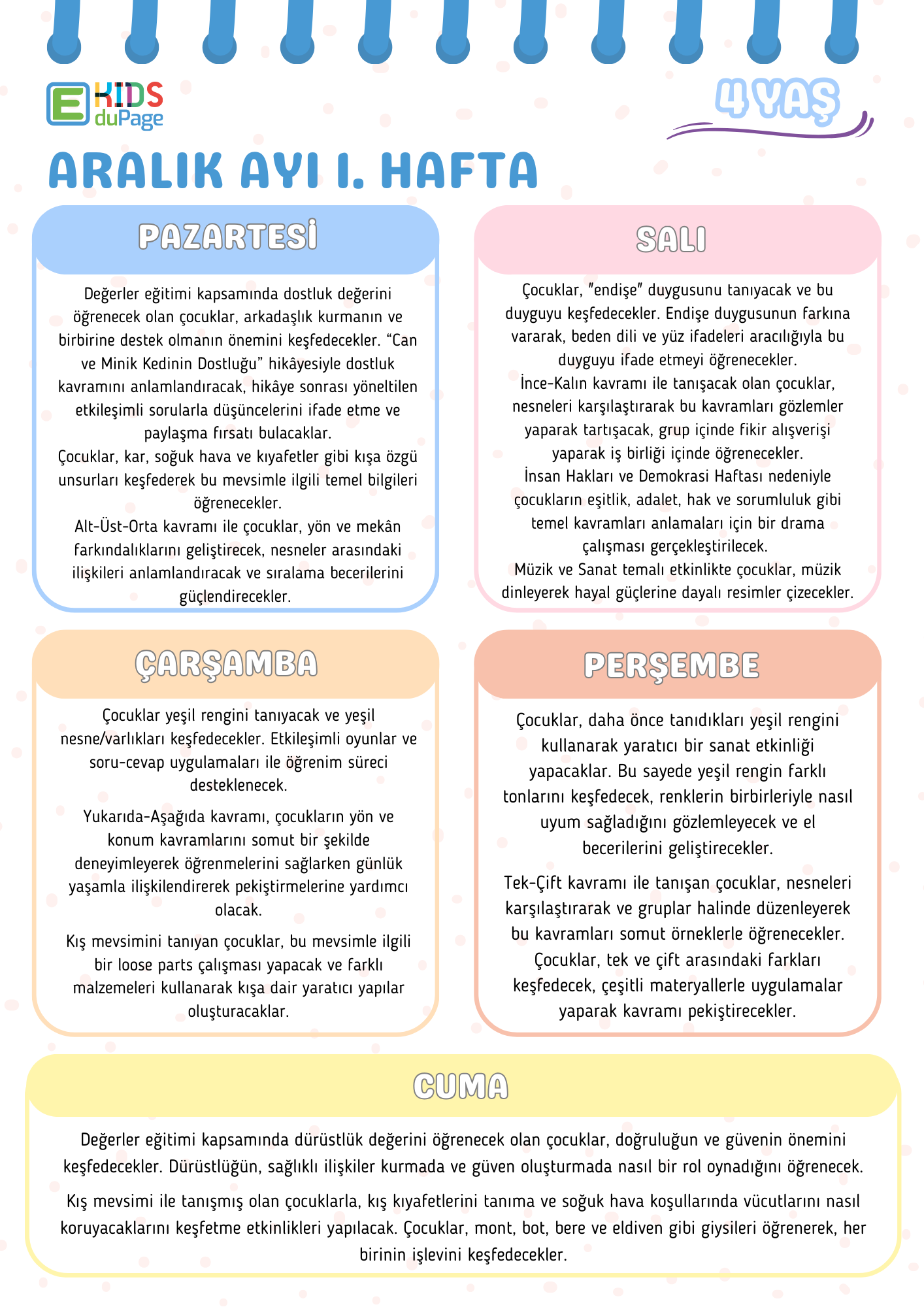 E KIDS duPage

4 YAŞ

ARALIK AYI I. HAFTA

PAZARTESİ

Değerler eğitimi kapsamında dostluk değerini öğrenecek olan çocuklar, arkadaşlık kurmanın ve birbirine destek olmanın önemini keşfedecekler. “Can ve Minik Kedinin Dostluğu” hikâyesiyle dostluk kavramını anlamlandıracak, hikâye sonrası yöneltilen etkileşimli sorularla düşüncelerini ifade etme ve paylaşma fırsatı bulacaklar.
Çocuklar, kar, soğuk hava ve kıyafetler gibi kışa özgü unsurları keşfederek bu mevsimle ilgili temel bilgileri öğrenecekler.
Alt-Üst-Orta kavramı ile çocuklar, yön ve mekân farkındalıklarını geliştirecek, nesneler arasındaki ilişkileri anlamlandıracak ve sıralama becerilerini güçlendirecekler.

SALI

Çocuklar, "endişe" duygusunu tanıyacak ve bu duyguyu keşfedecekler. Endişe duygusunun farkına vararak, beden dili ve yüz ifadeleri aracılığıyla bu duyguyu ifade etmeyi öğrenecekler.
İnce-Kalın kavramı ile tanışacak olan çocuklar, nesneleri karşılaştırarak bu kavramları gözlemler yaparak tartışacak, grup içinde fikir alışverişi yaparak iş birliği içinde öğrenecekler.
İnsan Hakları ve Demokrasi Haftası nedeniyle çocukların eşitlik, adalet, hak ve sorumluluk gibi temel kavramları anlamaları için bir drama çalışması gerçekleştirilecek.
Müzik ve Sanat temalı etkinlikte çocuklar, müzik dinleyerek hayal güçlerine dayalı resimler çizecekler.

ÇARŞAMBA

Çocuklar yeşil rengini tanıyacak ve yeşil nesne/varlıkları keşfedecekler. Etkileşimli oyunlar ve soru-cevap uygulamaları ile öğrenim süreci desteklenecek.

Yukarıda-Aşağıda kavramı, çocukların yön ve konum kavramlarını somut bir şekilde deneyimleyerek öğrenmelerini sağlarken günlük yaşamla ilişkilendirerek pekiştirmelerine yardımcı olacak.

Kış mevsimini tanıyan çocuklar, bu mevsimle ilgili bir loose parts çalışması yapacak ve farklı malzemeleri kullanarak kışa dair yaratıcı yapılar oluşturacaklar.

PERŞEMBE

Çocuklar, daha önce tanıdıkları yeşil rengini kullanarak yaratıcı bir sanat etkinliği yapacaklar. Bu sayede yeşil rengin farklı tonlarını keşfedecek, renklerin birbirleriyle nasıl uyum sağladığını gözlemleyecek ve el becerilerini geliştirecekler.

Tek-Çift kavramı ile tanışan çocuklar, nesneleri karşılaştırarak ve gruplar halinde düzenleyerek bu kavramları somut örneklerle öğrenecekler. Çocuklar, tek ve çift arasındaki farkları keşfedecek, çeşitli materyallerle uygulamalar yaparak kavramı pekiştirecekler.

CUMA

Değerler eğitimi kapsamında dürüstlük değerini öğrenecek olan çocuklar, doğruluğun ve güvenin önemini keşfedecekler. Dürüstlüğün, sağlıklı ilişkiler kurmada ve güven oluşturmada nasıl bir rol oynadığını öğrenecek.

Kış mevsimi ile tanışmış olan çocuklarla, kış kıyafetlerini tanıma ve soğuk hava koşullarında vücutlarını nasıl koruyacaklarını keşfetme etkinlikleri yapılacak. Çocuklar, mont, bot, bere ve eldiven gibi giysileri öğrenerek, her birinin işlevini keşfedecekler.